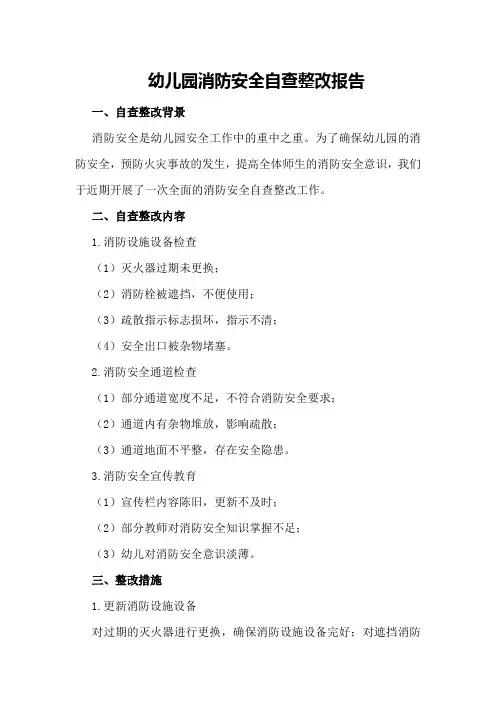 幼儿园消防安全自查整改报告

一、自查整改背景

消防安全是幼儿园安全工作中的重中之重。为了确保幼儿园的消防安全，预防火灾事故的发生，提高全体师生的消防安全意识，我们于近期开展了一次全面的消防安全自查整改工作。

二、自查整改内容

1.消防设施设备检查

（1）灭火器过期未更换；

（2）消防栓被遮挡，不便使用；

（3）疏散指示标志损坏，指示不清；

（4）安全出口被杂物堵塞。

2.消防安全通道检查

（1）部分通道宽度不足，不符合消防安全要求；

（2）通道内有杂物堆放，影响疏散；

（3）通道地面不平整，存在安全隐患。

3.消防安全宣传教育

（1）宣传栏内容陈旧，更新不及时；

（2）部分教师对消防安全知识掌握不足；

（3）幼儿对消防安全意识淡薄。

三、整改措施

1.更新消防设施设备

对过期的灭火器进行更换，确保消防设施设备完好；对遮挡消防